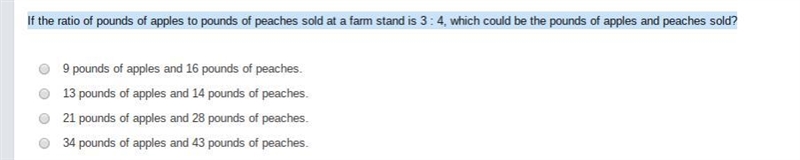 If the ratio of pounds of apples to pounds of peaches sold at a farm stand is 3 : 4, which could be the pounds of apples and peaches sold?

9 pounds of apples and 16 pounds of peaches.

13 pounds of apples and 14 pounds of peaches.

21 pounds of apples and 28 pounds of peaches.

34 pounds of apples and 43 pounds of peaches.